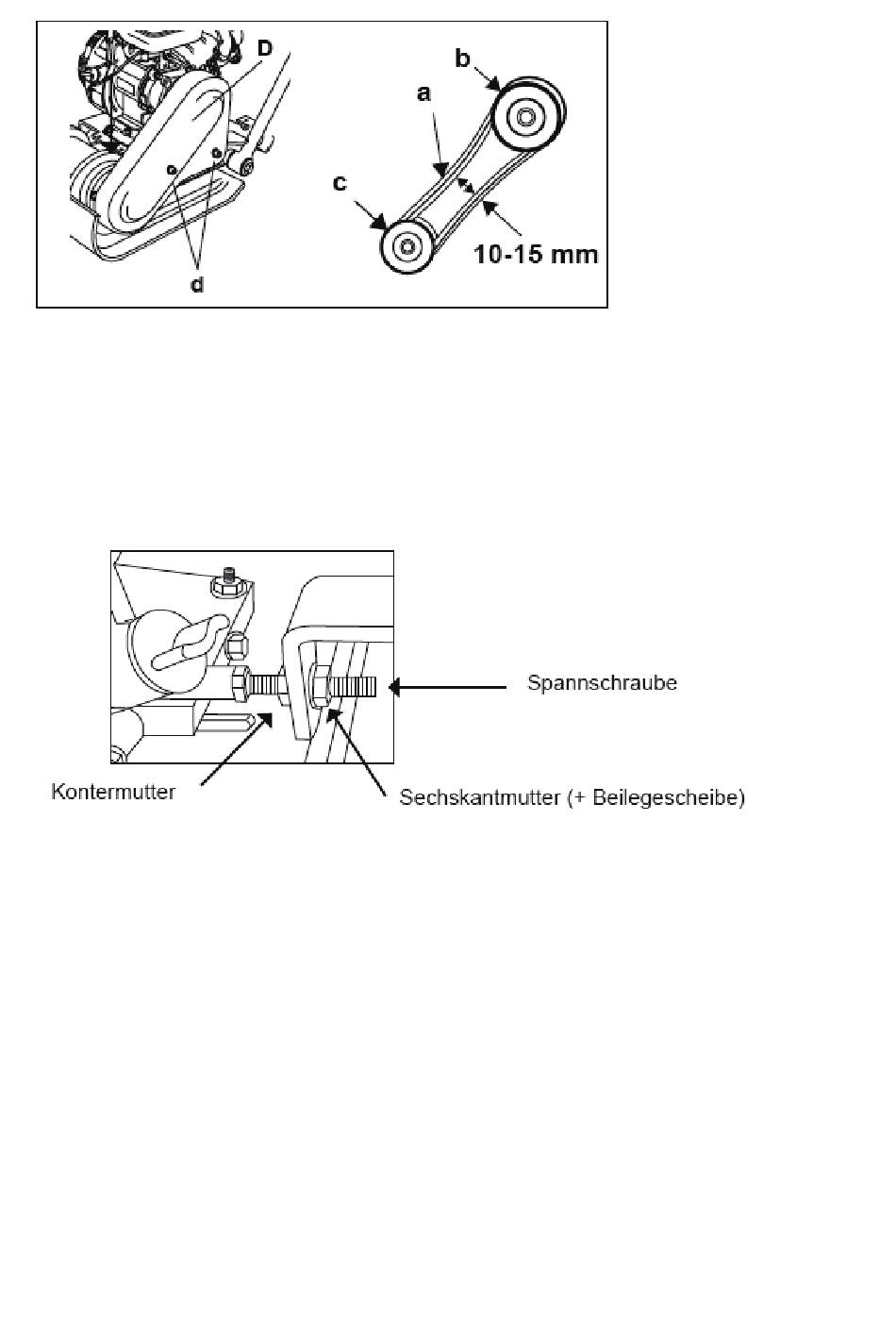 D
d
b
a
c
10-15 mm

Spannschraube
Kontermutter
Sechskantmutter (+ Beilegescheibe)